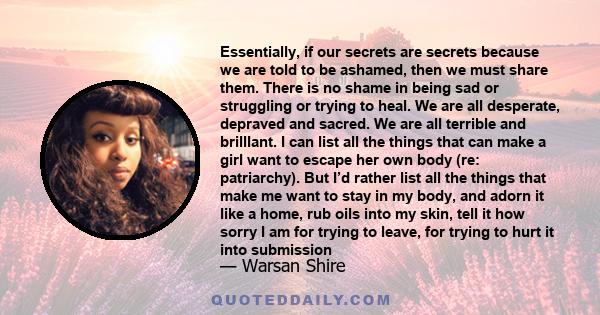 Essentially, if our secrets are secrets because we are told to be ashamed, then we must share them. There is no shame in being sad or struggling or trying to heal. We are all desperate, depraved and sacred. We are all terrible and brilllant. I can list all the things that can make a girl want to escape her own body (re: patriarchy). But I'd rather list all the things that make me want to stay in my body, and adorn it like a home, rub oils into my skin, tell it how sorry I am for trying to leave, for trying to hurt it into submission
— Warsan Shire

QUOTEDDAILY.COM